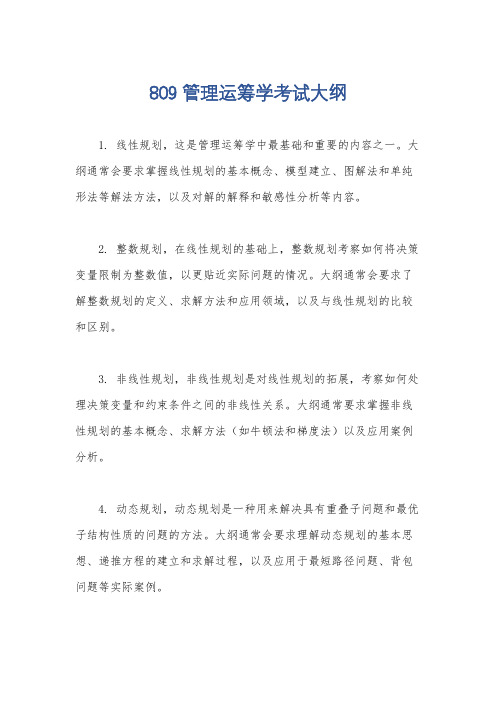 809 管理运筹学考试大纲

1. 线性规划，这是管理运筹学中最基础和重要的内容之一。大纲通常会要求掌握线性规划的基本概念、模型建立、图解法和单纯形法等解法方法，以及对解的解释和敏感性分析等内容。

2. 整数规划，在线性规划的基础上，整数规划考察如何将决策变量限制为整数值，以更贴近实际问题的情况。大纲通常会要求了解整数规划的定义、求解方法和应用领域，以及与线性规划的比较和区别。

3. 非线性规划，非线性规划是对线性规划的拓展，考察如何处理决策变量和约束条件之间的非线性关系。大纲通常要求掌握非线性规划的基本概念、求解方法（如牛顿法和梯度法）以及应用案例分析。

4. 动态规划，动态规划是一种用来解决具有重叠子问题和最优子结构性质的问题的方法。大纲通常会要求理解动态规划的基本思想、递推方程的建立和求解过程，以及应用于最短路径问题、背包问题等实际案例。